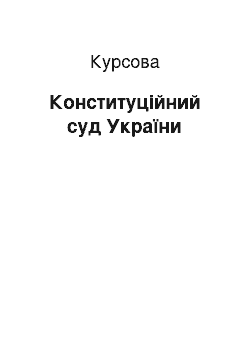 Курсова

Конституційний суд України